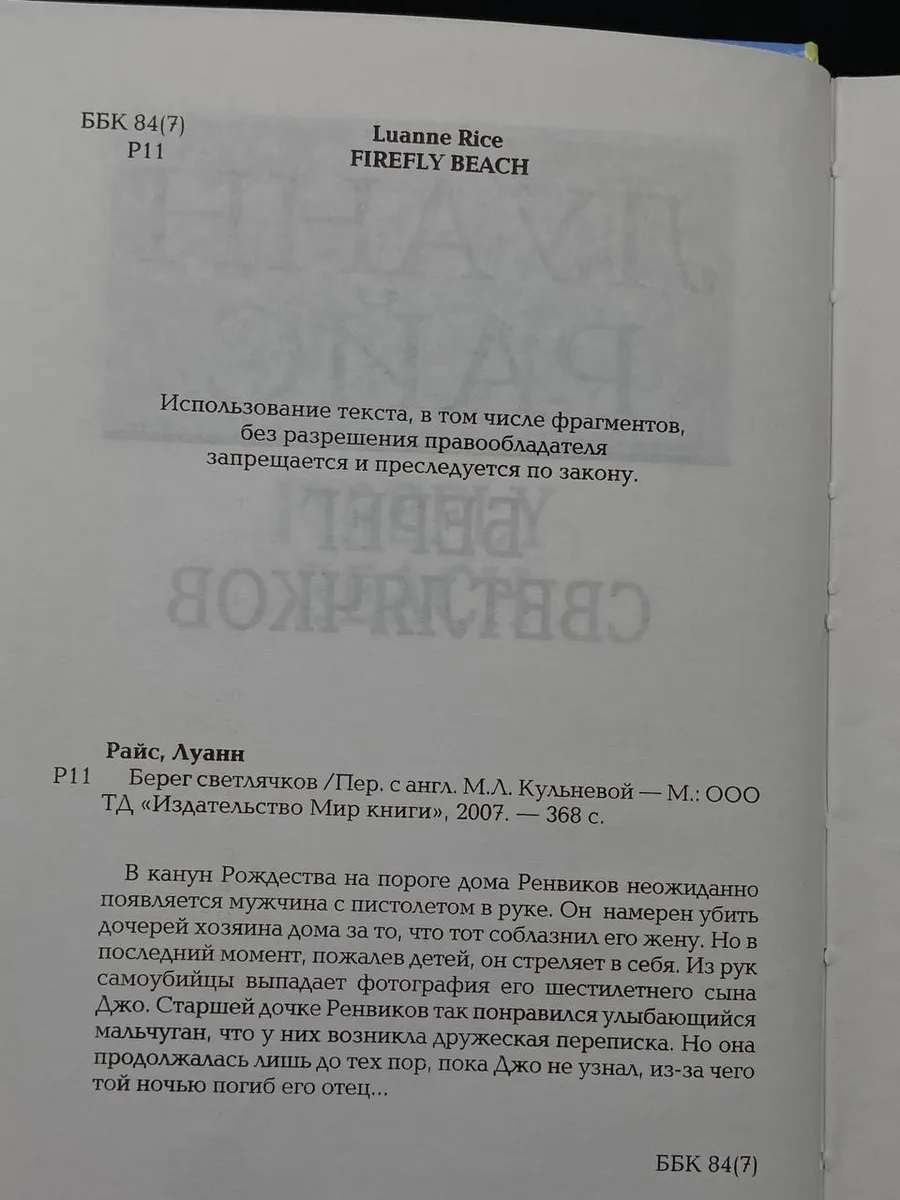 ББК 84(7)
Р11

Luanne Rice
FIREFLY BEACH

Использование текста, в том числе фрагментов, без разрешения правообладателя запрещается и преследуется по закону.

Райс, Луанн
Р11 Берег светлячков /Пер. с англ. М.Л. Кульневой — М.: ООО ТД «Издательство Мир книги», 2007. — 368 с.

В канун Рождества на пороге дома Ренвиков неожиданно появляется мужчина с пистолетом в руке. Он намерен убить дочерей хозяина дома за то, что тот соблазнил его жену. Но в последний момент, пожалев детей, он стреляет в себя. Из рук самоубийцы выпадает фотография его шестилетнего сына Джо. Старшей дочке Ренвиков так понравился улыбающийся мальчуган, что у них возникла дружеская переписка. Но она продолжалась лишь до тех пор, пока Джо не узнал, из-за чего той ночью погиб его отец...

ББК 84(7)